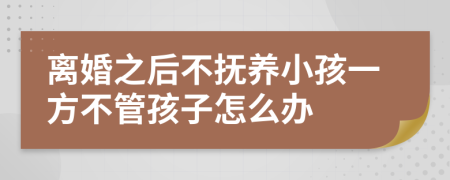 离婚之后不抚养小孩一方不管孩子怎么办